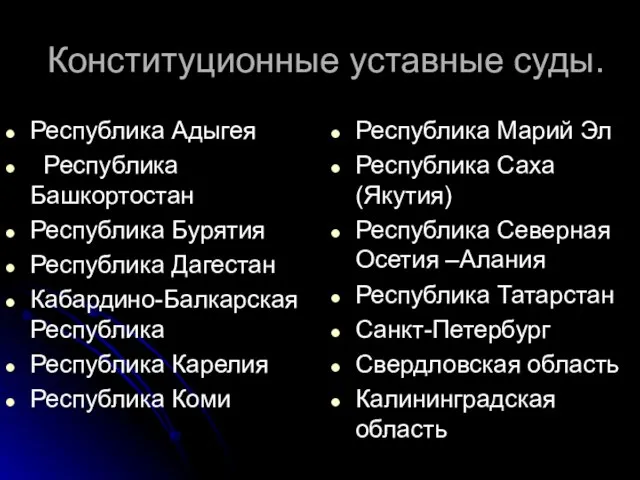 Конституционные уставные суды.

- Республика Адыгея
- Республика Башкортостан
- Республика Бурятия
- Республика Дагестан
- Кабардино-Балкарская Республика
- Республика Карелия
- Республика Коми

- Республика Марий Эл
- Республика Саха (Якутия)
- Республика Северная Осетия –Алания
- Республика Татарстан
- Санкт-Петербург
- Свердловская область
- Калининградская область